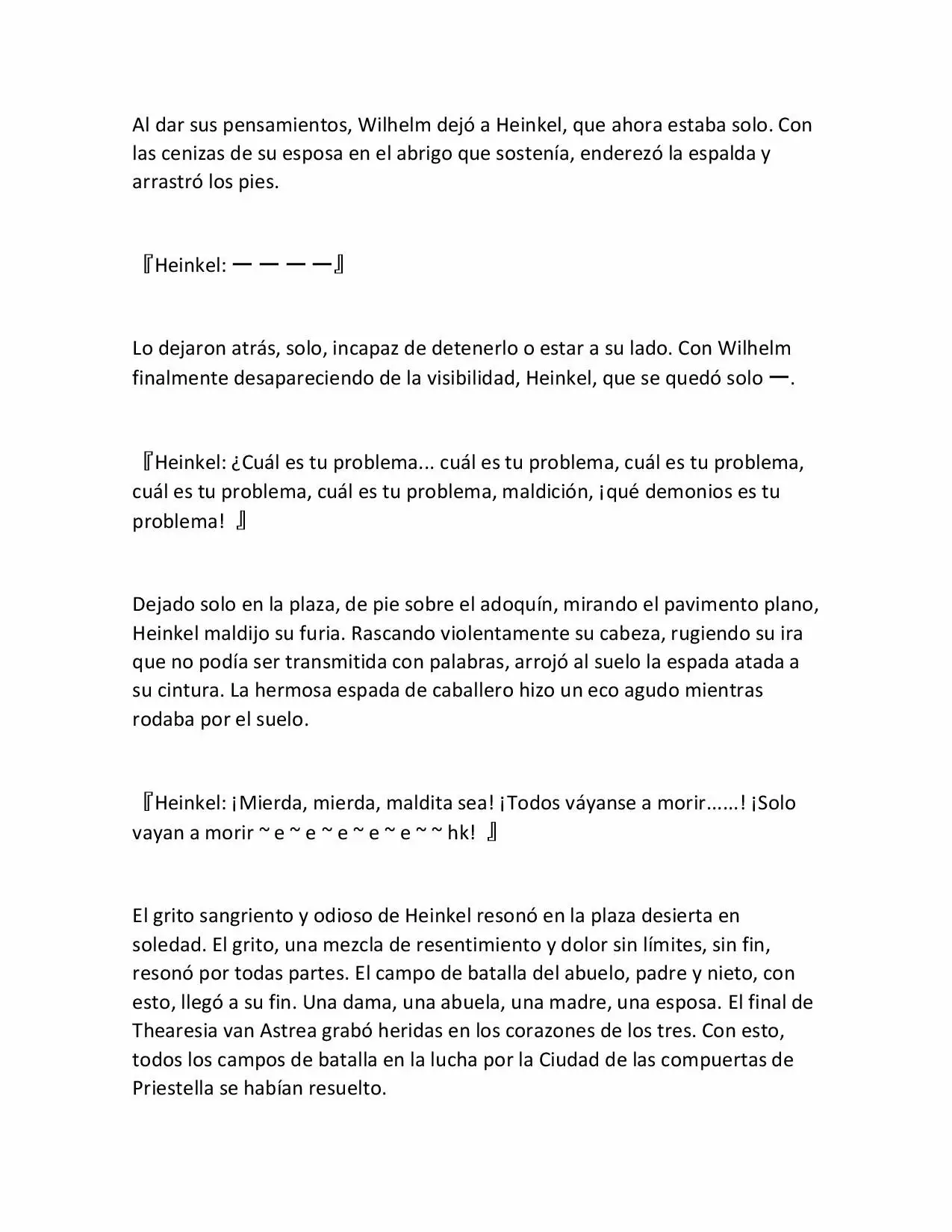 Al dar sus pensamientos, Wilhelm dejó a Heinkel, que ahora estaba solo. Con las cenizas de su esposa en el abrigo que sostenía, enderezó la espalda y arrastró los pies.

『Heinkel: ーーーー』

Lo dejaron atrás, solo, incapaz de detenerlo o estar a su lado. Con Wilhelm finalmente desapareciendo de la visibilidad, Heinkel, que se quedó solo ー.

『Heinkel: ¿Cuál es tu problema... cuál es tu problema, cuál es tu problema, cuál es tu problema, cuál es tu problema, maldición, ¡qué demonios es tu problema! 』

Dejado solo en la plaza, de pie sobre el adoquín, mirando el pavimento plano, Heinkel maldijo su furia. Rascando violentamente su cabeza, rugiendo su ira que no podía ser transmitida con palabras, arrojó al suelo la espada atada a su cintura. La hermosa espada de caballero hizo un eco agudo mientras rodaba por el suelo.

『Heinkel: ¡Mierda, mierda, maldita sea! ¡Todos váyanse a morir......! ¡Solo vayan a morir ~ e ~ e ~ e ~ e ~ e ~ ~ hk! 』

El grito sangriento y odioso de Heinkel resonó en la plaza desierta en soledad. El grito, una mezcla de resentimiento y dolor sin límites, sin fin, resonó por todas partes. El campo de batalla del abuelo, padre y nieto, con esto, llegó a su fin. Una dama, una abuela, una madre, una esposa. El final de Thearesia van Astrea grabó heridas en los corazones de los tres. Con esto, todos los campos de batalla en la lucha por la Ciudad de las compuertas de Priestella se habían resuelto.